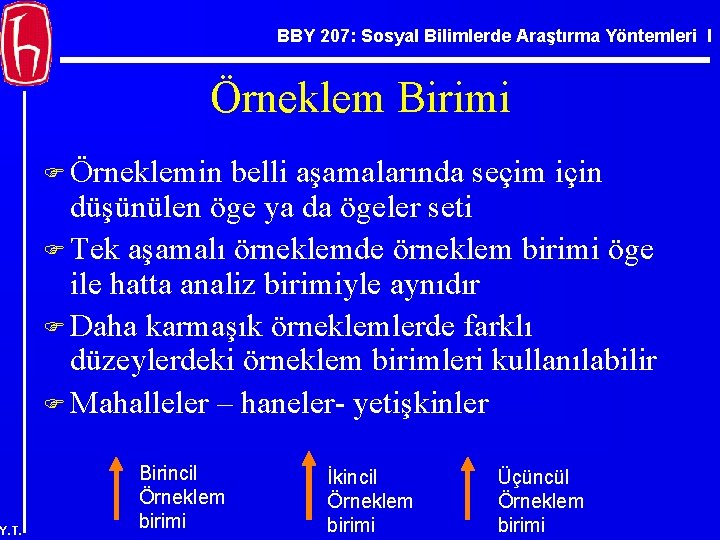 BBY 207: Sosyal Bilimlerde Araştırma Yöntemleri I

Örneklem Birimi

Örneklemin belli aşamalarında seçim için düşünülen öge ya da ögeler seti

Tek aşamalı örneklemde örneklem birimi öge ile hatta analiz birimiyle aynıdır

Daha karmaşık örneklemlerde farklı düzeylerdeki örneklem birimleri kullanılabilir

Mahalleler – haneler- yetişkinler

Birincil Örneklem birimi

İkincil Örneklem birimi

Üçüncül Örneklem birimi

Y.T.